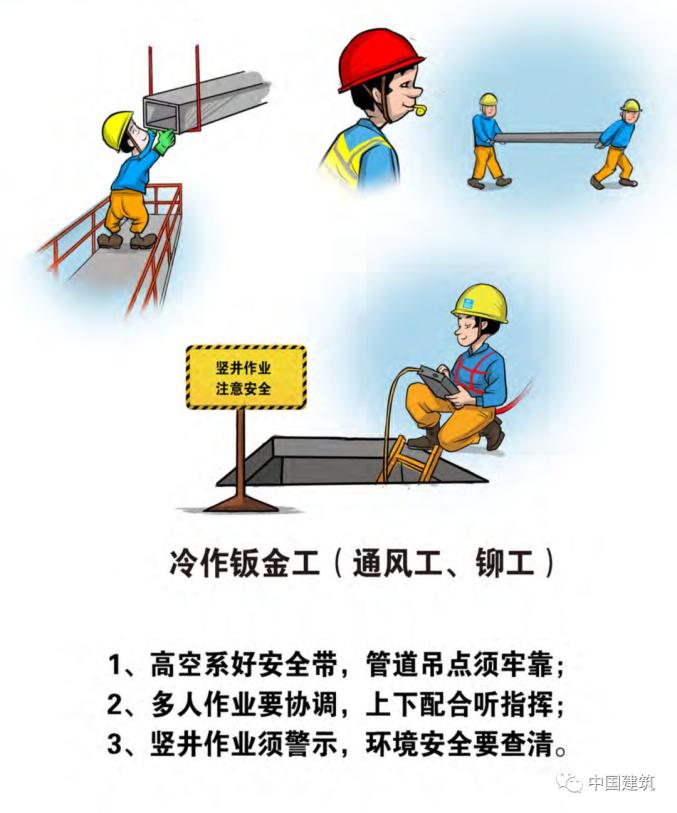 竖井作业
注意安全

冷作钣金工（通风工、铆工）

1、高空系好安全带，管道吊点须牢靠；
2、多人作业要协调，上下配合听指挥；
3、竖井作业须警示，环境安全要查清。

中国建筑